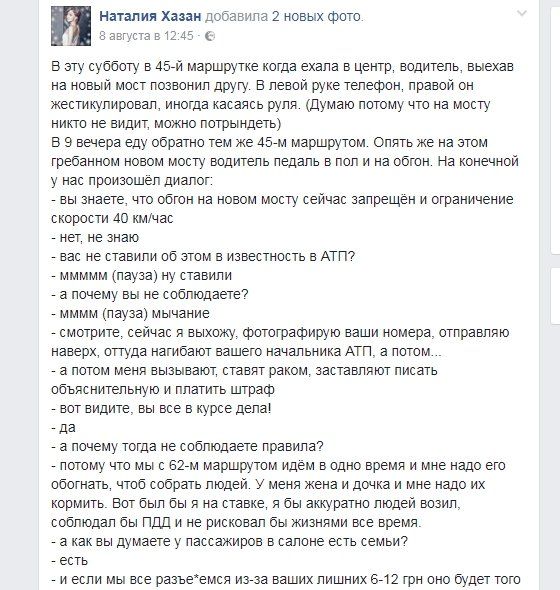 Наталия Хазан добавила 2 новых фото.
8 августа в 12:45 ·

В эту субботу в 45-й маршрутке когда ехала в центр, водитель, выехав на новый мост позвонил другу. В левой руке телефон, правой он жестикулировал, иногда касаясь руля. (Думаю потому что на мосту никто не видит, можно потрындеть)
В 9 вечера еду обратно тем же 45-м маршрутом. Опять же на этом гребанном новом мосту водитель педаль в пол и на обгон. На конечной у нас произошёл диалог:
- вы знаете, что обгон на новом мосту сейчас запрещён и ограничение скорости 40 км/час
- нет, не знаю
- вас не ставили об этом в известность в АТП?
- ммммм (пауза) ну ставили
- а почему вы не соблюдаете?
- мммм (пауза) мычание
- смотрите, сейчас я выхожу, фотографирую ваши номера, отправляю наверх, оттуда нагибают вашего начальника АТП, а потом...
- а потом меня вызывают, ставят раком, заставляют писать объяснительную и платить штраф
- вот видите, вы все в курсе дела!
- да
- а почему тогда не соблюдаете правила?
- потому что мы с 62-м маршрутом идём в одно время и мне надо его обогнать, чтоб собрать людей. У меня жена и дочка и мне надо их кормить. Вот был бы я на ставке, я бы аккуратно людей возил, соблюдал бы ПДД и не рисковал бы жизнями все время.
- а как вы думаете у пассажиров в салоне есть семьи?
- есть
- и если мы все разъе*емся из-за ваших лишних 6-12 грн оно будет того